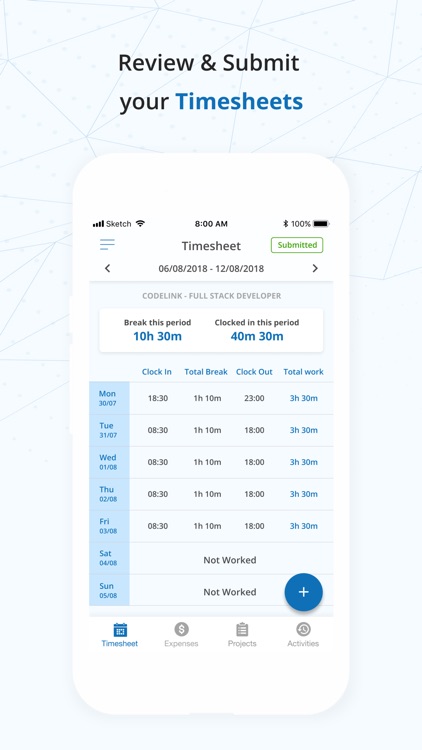 Review & Submit
your Timesheets

Sketch 8:00 AM 100%

Timesheet Submitted

06/08/2018 - 12/08/2018

CODELINK - FULL STACK DEVELOPER

Break this period
10h 30m

Clocked in this period
40m 30m

| | Clock In | Total Break | Clock Out | Total work |
|---|---|---|---|---|
| Mon 30/07 | 18:30 | 1h 10m | 23:00 | 3h 30m |
| Tue 31/07 | 08:30 | 1h 10m | 18:00 | 3h 30m |
| Wed 01/08 | 08:30 | 1h 10m | 18:00 | 3h 30m |
| Thu 02/08 | 08:30 | 1h 10m | 18:00 | 3h 30m |
| Fri 03/08 | 08:30 | 1h 10m | 18:00 | 3h 30m |
| Sat 04/08 | Not Worked | | | |
| Sun 05/08 | Not Worked | | | |

+

Timesheet Expenses Projects Activities